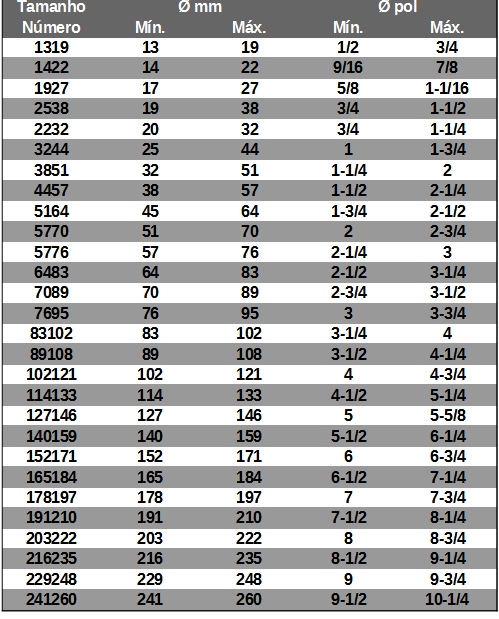 | Tamanho | Ø mm | | Ø pol | |
|---|---|---|---|---|
| Número | Mín. | Máx. | Mín. | Máx. |
| 1319 | 13 | 19 | 1/2 | 3/4 |
| 1422 | 14 | 22 | 9/16 | 7/8 |
| 1927 | 17 | 27 | 5/8 | 1-1/16 |
| 2538 | 19 | 38 | 3/4 | 1-1/2 |
| 2232 | 20 | 32 | 3/4 | 1-1/4 |
| 3244 | 25 | 44 | 1 | 1-3/4 |
| 3851 | 32 | 51 | 1-1/4 | 2 |
| 4457 | 38 | 57 | 1-1/2 | 2-1/4 |
| 5164 | 45 | 64 | 1-3/4 | 2-1/2 |
| 5770 | 51 | 70 | 2 | 2-3/4 |
| 5776 | 57 | 76 | 2-1/4 | 3 |
| 6483 | 64 | 83 | 2-1/2 | 3-1/4 |
| 7089 | 70 | 89 | 2-3/4 | 3-1/2 |
| 7695 | 76 | 95 | 3 | 3-3/4 |
| 83102 | 83 | 102 | 3-1/4 | 4 |
| 89108 | 89 | 108 | 3-1/2 | 4-1/4 |
| 102121 | 102 | 121 | 4 | 4-3/4 |
| 114133 | 114 | 133 | 4-1/2 | 5-1/4 |
| 127146 | 127 | 146 | 5 | 5-5/8 |
| 140159 | 140 | 159 | 5-1/2 | 6-1/4 |
| 152171 | 152 | 171 | 6 | 6-3/4 |
| 165184 | 165 | 184 | 6-1/2 | 7-1/4 |
| 178197 | 178 | 197 | 7 | 7-3/4 |
| 191210 | 191 | 210 | 7-1/2 | 8-1/4 |
| 203222 | 203 | 222 | 8 | 8-3/4 |
| 216235 | 216 | 235 | 8-1/2 | 9-1/4 |
| 229248 | 229 | 248 | 9 | 9-3/4 |
| 241260 | 241 | 260 | 9-1/2 | 10-1/4 |